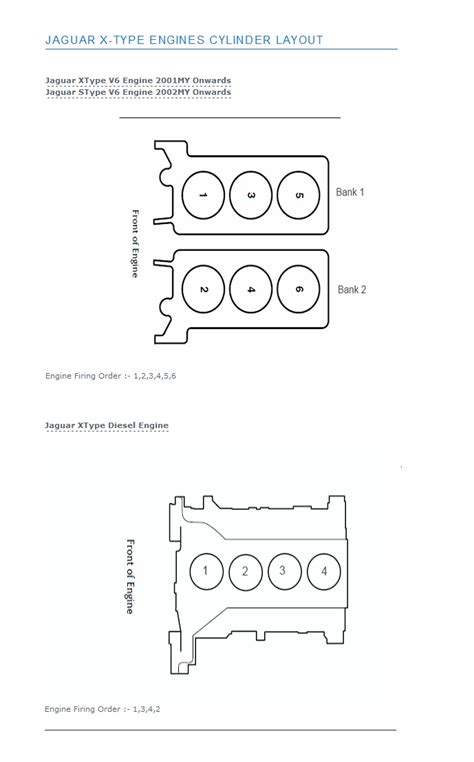 JAGUAR X-TYPE ENGINES CYLINDER LAYOUT

Jaguar XType V6 Engine 2001MY Onwards
Jaguar SType V6 Engine 2002MY Onwards

Front of Engine

1 3 5 Bank 1

2 4 6 Bank 2

Engine Firing Order :- 1,2,3,4,5,6

Jaguar XType Diesel Engine

Front of Engine

1 2 3 4

Engine Firing Order :- 1,3,4,2